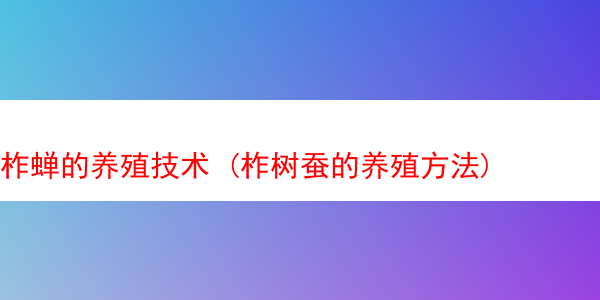 柞蝉的养殖技术（柞树蚕的养殖方法）